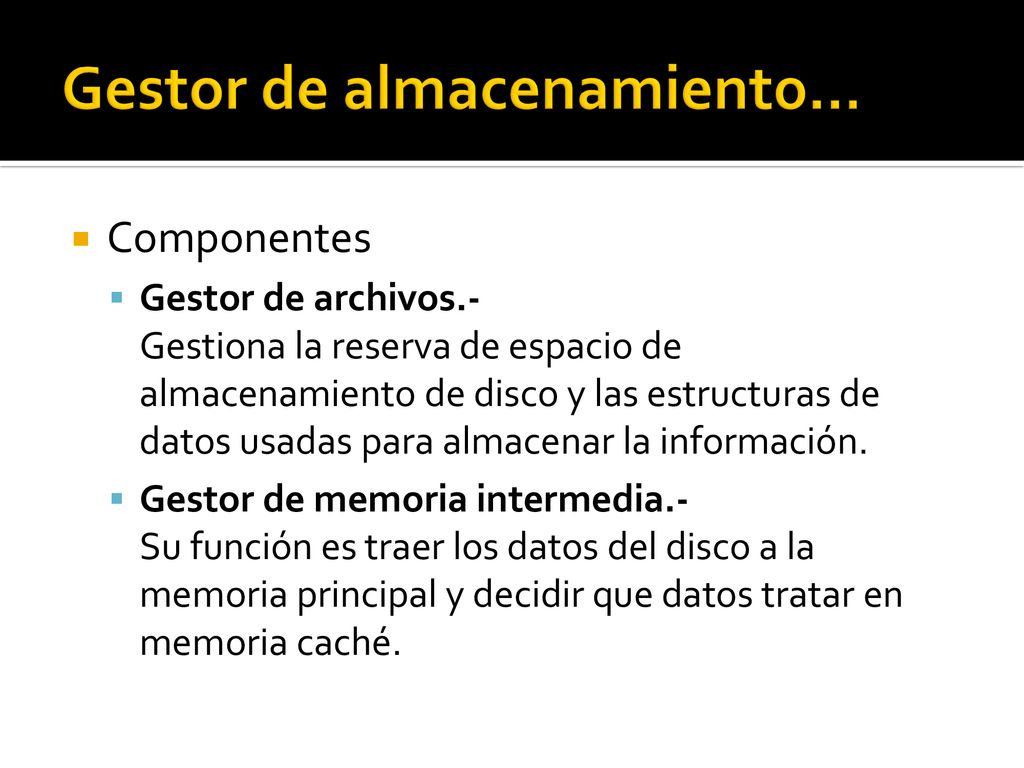 Gestor de almacenamiento…

Componentes

Gestor de archivos.-
Gestiona la reserva de espacio de almacenamiento de disco y las estructuras de datos usadas para almacenar la información.

Gestor de memoria intermedia.-
Su función es traer los datos del disco a la memoria principal y decidir que datos tratar en memoria caché.